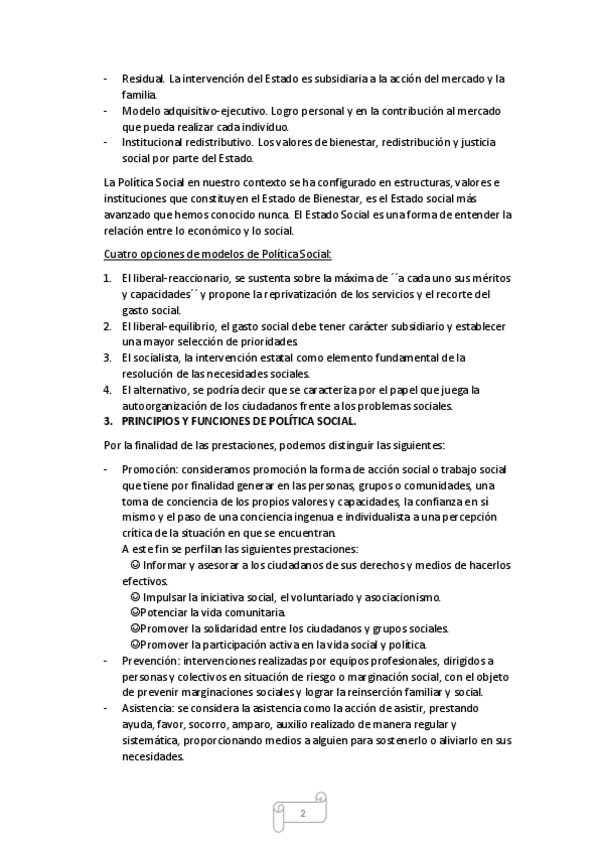 - Residual. La intervención del Estado es subsidiaria a la acción del mercado y la familia.
- Modelo adquisitivo-ejecutivo. Logro personal y en la contribución al mercado que pueda realizar cada individuo.
- Institucional redistributivo. Los valores de bienestar, redistribución y justicia social por parte del Estado.

La Política Social en nuestro contexto se ha configurado en estructuras, valores e instituciones que constituyen el Estado de Bienestar, es el Estado social más avanzado que hemos conocido nunca. El Estado Social es una forma de entender la relación entre lo económico y lo social.

Cuatro opciones de modelos de Política Social:

1. El liberal-reaccionario, se sustenta sobre la máxima de ´´a cada uno sus méritos y capacidades´´ y propone la reprivatización de los servicios y el recorte del gasto social.
2. El liberal-equilibrio, el gasto social debe tener carácter subsidiario y establecer una mayor selección de prioridades.
3. El socialista, la intervención estatal como elemento fundamental de la resolución de las necesidades sociales.
4. El alternativo, se podría decir que se caracteriza por el papel que juega la autoorganización de los ciudadanos frente a los problemas sociales.
3. PRINCIPIOS Y FUNCIONES DE POLÍTICA SOCIAL.

Por la finalidad de las prestaciones, podemos distinguir las siguientes:

- Promoción: consideramos promoción la forma de acción social o trabajo social que tiene por finalidad generar en las personas, grupos o comunidades, una toma de conciencia de los propios valores y capacidades, la confianza en sí mismo y el paso de una conciencia ingenua e individualista a una percepción crítica de la situación en que se encuentran.
A este fin se perfilan las siguientes prestaciones:
☺ Informar y asesorar a los ciudadanos de sus derechos y medios de hacerlos efectivos.
☺ Impulsar la iniciativa social, el voluntariado y asociacionismo.
☺Potenciar la vida comunitaria.
☺Promover la solidaridad entre los ciudadanos y grupos sociales.
☺Promover la participación activa en la vida social y política.
- Prevención: intervenciones realizadas por equipos profesionales, dirigidos a personas y colectivos en situación de riesgo o marginación social, con el objeto de prevenir marginaciones sociales y lograr la reinserción familiar y social.
- Asistencia: se considera la asistencia como la acción de asistir, prestando ayuda, favor, socorro, amparo, auxilio realizado de manera regular y sistemática, proporcionando medios a alguien para sostenerlo o aliviarlo en sus necesidades.

2